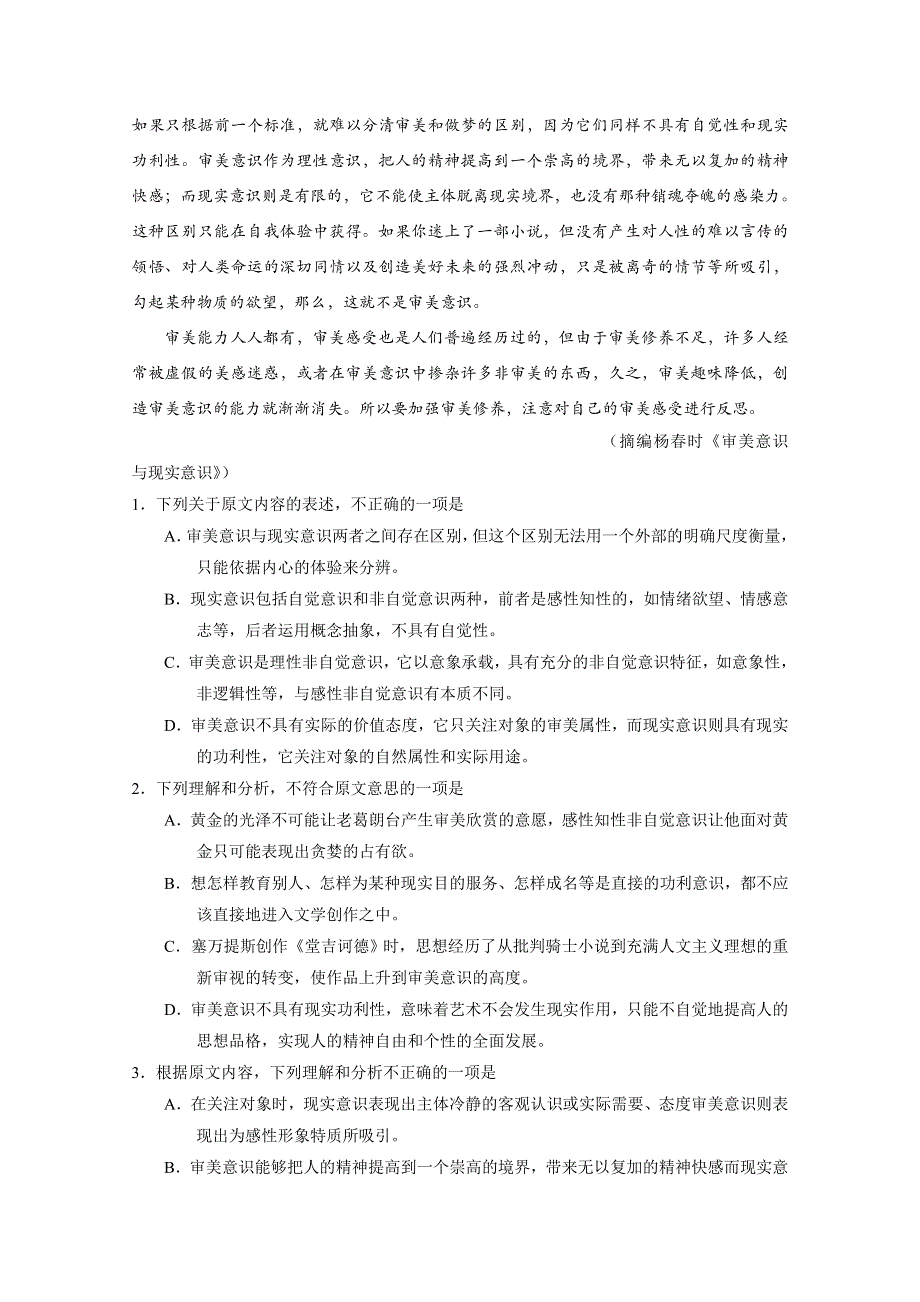 如果只根据前一个标准，就难以分清审美和做梦的区别，因为它们同样不具有自觉性和现实功利性。审美意识作为理性意识，把人的精神提高到一个崇高的境界，带来无以复加的精神快感；而现实意识则是有限的，它不能使主体脱离现实境界，也没有那种销魂夺魄的感染力。这种区别只能在自我体验中获得。如果你迷上了一部小说，但没有产生对人性的难以言传的领悟、对人类命运的深切同情以及创造美好未来的强烈冲动，只是被离奇的情节等所吸引，勾起某种物质的欲望，那么，这就不是审美意识。

审美能力人人都有，审美感受也是人们普遍经历过的，但由于审美修养不足，许多人经常被虚假的美感迷惑，或者在审美意识中掺杂许多非审美的东西，久之，审美趣味降低，创造审美意识的能力就渐渐消失。所以要加强审美修养，注意对自己的审美感受进行反思。

（摘编杨春时《审美意识与现实意识》）

1．下列关于原文内容的表述，不正确的一项是

A. 审美意识与现实意识两者之间存在区别，但这个区别无法用一个外部的明确尺度衡量，只能依据内心的体验来分辨。

B．现实意识包括自觉意识和非自觉意识两种，前者是感性知性的，如情绪欲望、情感意志等，后者运用概念抽象，不具有自觉性。

C．审美意识是理性非自觉意识，它以意象承载，具有充分的非自觉意识特征，如意象性，非逻辑性等，与感性非自觉意识有本质不同。

D．审美意识不具有实际的价值态度，它只关注对象的审美属性，而现实意识则具有现实的功利性，它关注对象的自然属性和实际用途。

2．下列理解和分析，不符合原文意思的一项是

A．黄金的光泽不可能让老葛朗台产生审美欣赏的意愿，感性知性非自觉意识让他面对黄金只可能表现出贪婪的占有欲。

B．想怎样教育别人、怎样为某种现实目的服务、怎样成名等是直接的功利意识，都不应该直接地进入文学创作之中。

C．塞万提斯创作《堂吉诃德》时，思想经历了从批判骑士小说到充满人文主义理想的重新审视的转变，使作品上升到审美意识的高度。

D．审美意识不具有现实功利性，意味着艺术不会发生现实作用，只能不自觉地提高人的思想品格，实现人的精神自由和个性的全面发展。

3．根据原文内容，下列理解和分析不正确的一项是

A．在关注对象时，现实意识表现出主体冷静的客观认识或实际需要、态度审美意识则表现出为感性形象特质所吸引。

B．审美意识能够把人的精神提高到一个崇高的境界，带来无以复加的精神快感而现实意